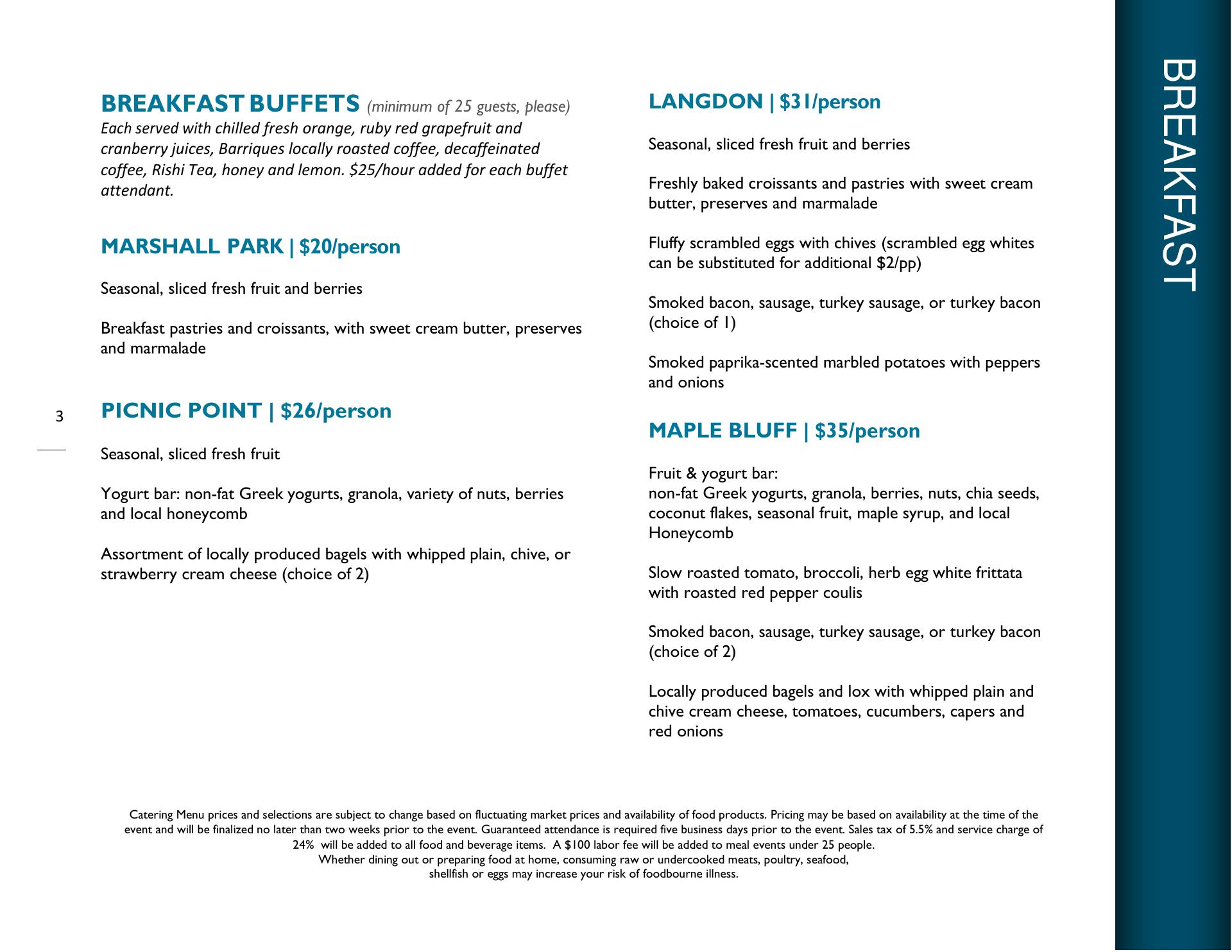 BREAKFAST BUFFETS (minimum of 25 guests, please)
Each served with chilled fresh orange, ruby red grapefruit and cranberry juices, Barriques locally roasted coffee, decaffeinated coffee, Rishi Tea, honey and lemon. $25/hour added for each buffet attendant.

MARSHALL PARK | $20/person

Seasonal, sliced fresh fruit and berries

Breakfast pastries and croissants, with sweet cream butter, preserves and marmalade

3

PICNIC POINT | $26/person

Seasonal, sliced fresh fruit

Yogurt bar: non-fat Greek yogurts, granola, variety of nuts, berries and local honeycomb

Assortment of locally produced bagels with whipped plain, chive, or strawberry cream cheese (choice of 2)

LANGDON | $31/person

Seasonal, sliced fresh fruit and berries

Freshly baked croissants and pastries with sweet cream butter, preserves and marmalade

Fluffy scrambled eggs with chives (scrambled egg whites can be substituted for additional $2/pp)

Smoked bacon, sausage, turkey sausage, or turkey bacon (choice of 1)

Smoked paprika-scented marbled potatoes with peppers and onions

MAPLE BLUFF | $35/person

Fruit & yogurt bar:
non-fat Greek yogurts, granola, berries, nuts, chia seeds, coconut flakes, seasonal fruit, maple syrup, and local Honeycomb

Slow roasted tomato, broccoli, herb egg white frittata with roasted red pepper coulis

Smoked bacon, sausage, turkey sausage, or turkey bacon (choice of 2)

Locally produced bagels and lox with whipped plain and chive cream cheese, tomatoes, cucumbers, capers and red onions

Catering Menu prices and selections are subject to change based on fluctuating market prices and availability of food products. Pricing may be based on availability at the time of the event and will be finalized no later than two weeks prior to the event. Guaranteed attendance is required five business days prior to the event. Sales tax of 5.5% and service charge of 24% will be added to all food and beverage items. A $100 labor fee will be added to meal events under 25 people.
Whether dining out or preparing food at home, consuming raw or undercooked meats, poultry, seafood, shellfish or eggs may increase your risk of foodbourne illness.

BREAKFAST